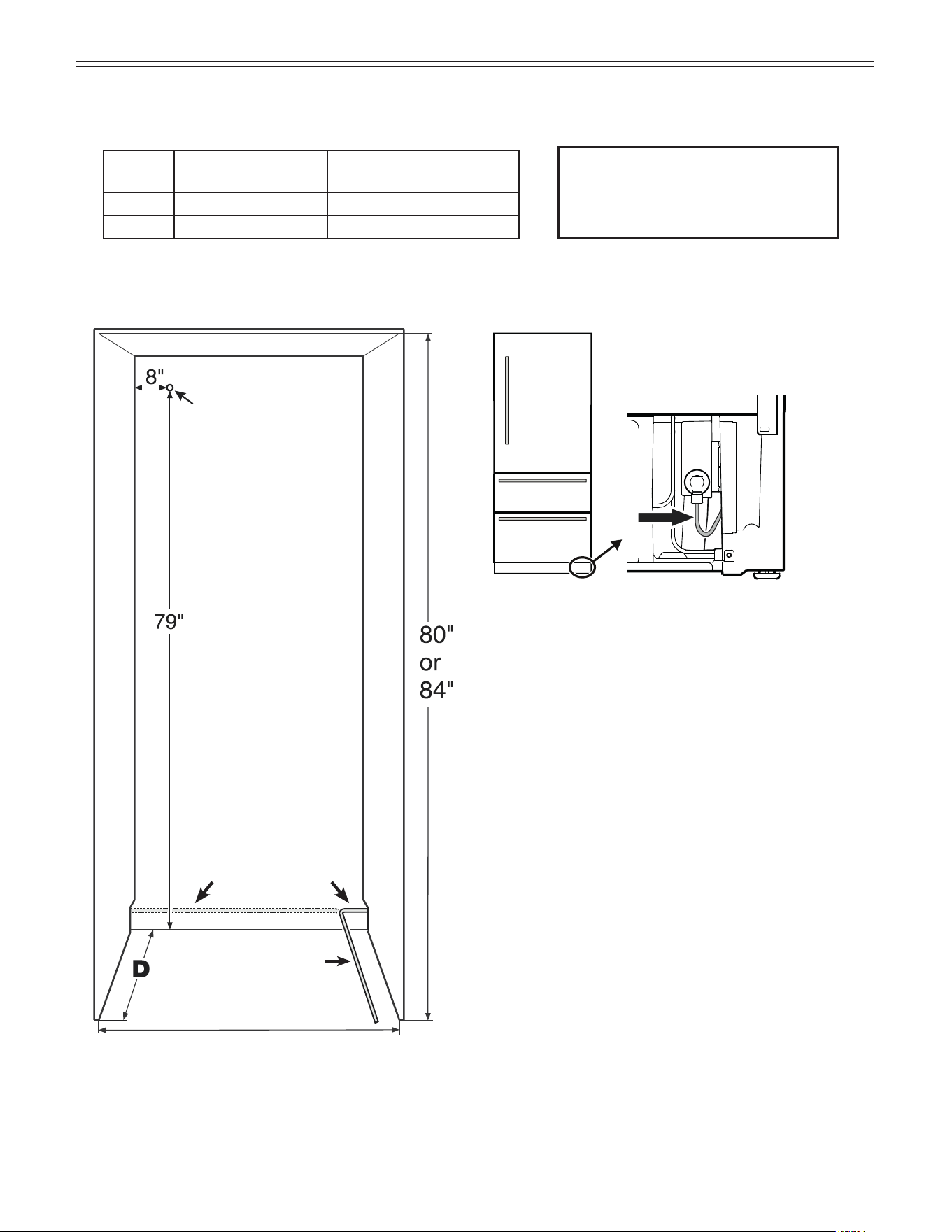 8"

79"

80"
or
84"

D